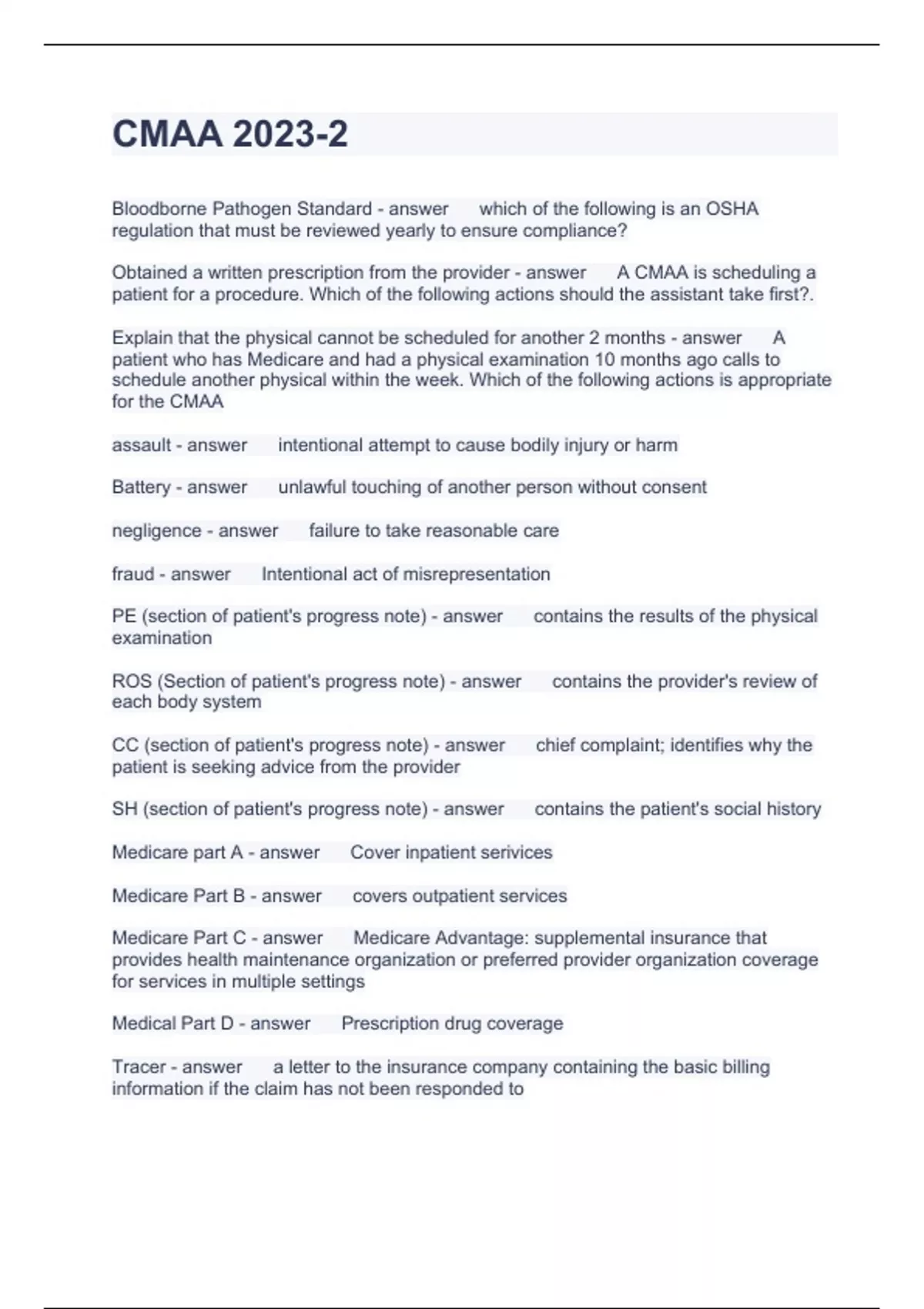 CMAA 2023-2

Bloodborne Pathogen Standard - answer which of the following is an OSHA regulation that must be reviewed yearly to ensure compliance?

Obtained a written prescription from the provider - answer A CMAA is scheduling a patient for a procedure. Which of the following actions should the assistant take first?.

Explain that the physical cannot be scheduled for another 2 months - answer A patient who has Medicare and had a physical examination 10 months ago calls to schedule another physical within the week. Which of the following actions is appropriate for the CMAA

assault - answer intentional attempt to cause bodily injury or harm

Battery - answer unlawful touching of another person without consent

negligence - answer failure to take reasonable care

fraud - answer Intentional act of misrepresentation

PE (section of patient's progress note) - answer contains the results of the physical examination

ROS (Section of patient's progress note) - answer contains the provider's review of each body system

CC (section of patient's progress note) - answer chief complaint; identifies why the patient is seeking advice from the provider

SH (section of patient's progress note) - answer contains the patient's social history

Medicare part A - answer Cover inpatient serivices

Medicare Part B - answer covers outpatient services

Medicare Part C - answer Medicare Advantage: supplemental insurance that provides health maintenance organization or preferred provider organization coverage for services in multiple settings

Medical Part D - answer Prescription drug coverage

Tracer - answer a letter to the insurance company containing the basic billing information if the claim has not been responded to